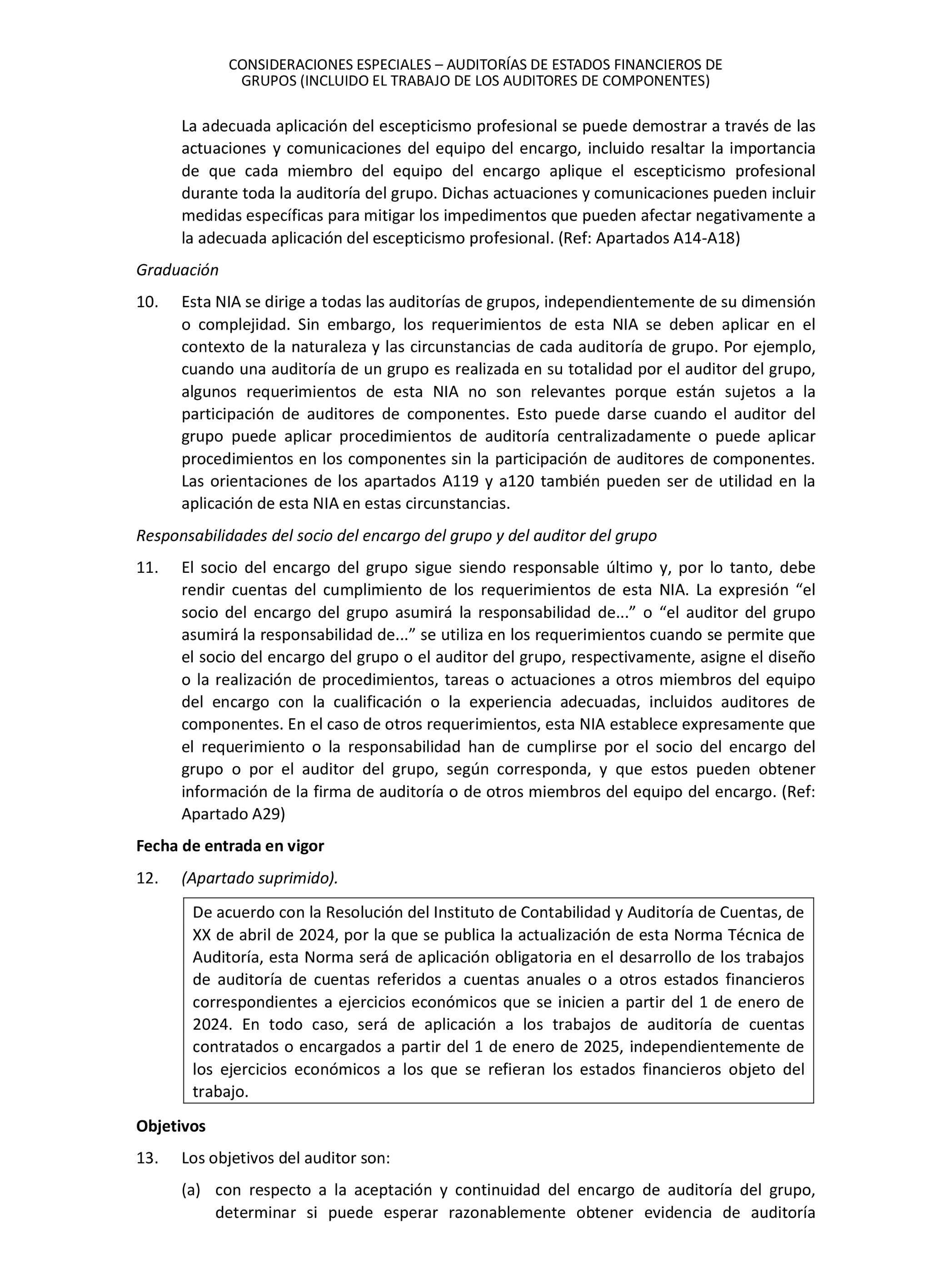 CONSIDERACIONES ESPECIALES – AUDITORÍAS DE ESTADOS FINANCIEROS DE GRUPOS (INCLUIDO EL TRABAJO DE LOS AUDITORES DE COMPONENTES)

La adecuada aplicación del escepticismo profesional se puede demostrar a través de las actuaciones y comunicaciones del equipo del encargo, incluido resaltar la importancia de que cada miembro del equipo del encargo aplique el escepticismo profesional durante toda la auditoría del grupo. Dichas actuaciones y comunicaciones pueden incluir medidas específicas para mitigar los impedimentos que pueden afectar negativamente a la adecuada aplicación del escepticismo profesional. (Ref: Apartados A14-A18)

Graduación

10. Esta NIA se dirige a todas las auditorías de grupos, independientemente de su dimensión o complejidad. Sin embargo, los requerimientos de esta NIA se deben aplicar en el contexto de la naturaleza y las circunstancias de cada auditoría de grupo. Por ejemplo, cuando una auditoría de un grupo es realizada en su totalidad por el auditor del grupo, algunos requerimientos de esta NIA no son relevantes porque están sujetos a la participación de auditores de componentes. Esto puede darse cuando el auditor del grupo puede aplicar procedimientos de auditoría centralizadamente o puede aplicar procedimientos en los componentes sin la participación de auditores de componentes. Las orientaciones de los apartados A119 y a120 también pueden ser de utilidad en la aplicación de esta NIA en estas circunstancias.

Responsabilidades del socio del encargo del grupo y del auditor del grupo

11. El socio del encargo del grupo sigue siendo responsable último y, por lo tanto, debe rendir cuentas del cumplimiento de los requerimientos de esta NIA. La expresión “el socio del encargo del grupo asumirá la responsabilidad de...” o “el auditor del grupo asumirá la responsabilidad de...” se utiliza en los requerimientos cuando se permite que el socio del encargo del grupo o el auditor del grupo, respectivamente, asigne el diseño o la realización de procedimientos, tareas o actuaciones a otros miembros del equipo del encargo con la cualificación o la experiencia adecuadas, incluidos auditores de componentes. En el caso de otros requerimientos, esta NIA establece expresamente que el requerimiento o la responsabilidad han de cumplirse por el socio del encargo del grupo o por el auditor del grupo, según corresponda, y que estos pueden obtener información de la firma de auditoría o de otros miembros del equipo del encargo. (Ref: Apartado A29)

Fecha de entrada en vigor

12. (Apartado suprimido).

De acuerdo con la Resolución del Instituto de Contabilidad y Auditoría de Cuentas, de XX de abril de 2024, por la que se publica la actualización de esta Norma Técnica de Auditoría, esta Norma será de aplicación obligatoria en el desarrollo de los trabajos de auditoría de cuentas referidos a cuentas anuales o a otros estados financieros correspondientes a ejercicios económicos que se inicien a partir del 1 de enero de 2024. En todo caso, será de aplicación a los trabajos de auditoría de cuentas contratados o encargados a partir del 1 de enero de 2025, independientemente de los ejercicios económicos a los que se refieran los estados financieros objeto del trabajo.

Objetivos

13. Los objetivos del auditor son:

(a) con respecto a la aceptación y continuidad del encargo de auditoría del grupo, determinar si puede esperar razonablemente obtener evidencia de auditoría